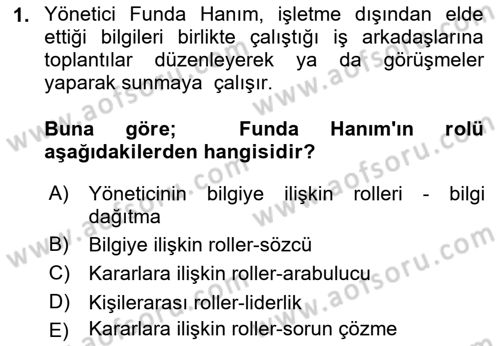 1. Yönetici Funda Hanım, işletme dışından elde ettiği bilgileri birlikte çalıştığı iş arkadaşlarına toplantılar düzenleyerek ya da görüşmeler yaparak sunmaya çalışır.

Buna göre; Funda Hanım'ın rolü aşağıdakilerden hangisidir?

A) Yöneticinin bilgiye ilişkin rolleri - bilgi dağıtma
B) Bilgiye ilişkin roller-sözcü
C) Kararlara ilişkin roller-arabulucu
D) Kişilerarası roller-liderlik
E) Kararlara ilişkin roller-sorun çözme

www.aofsoru.com